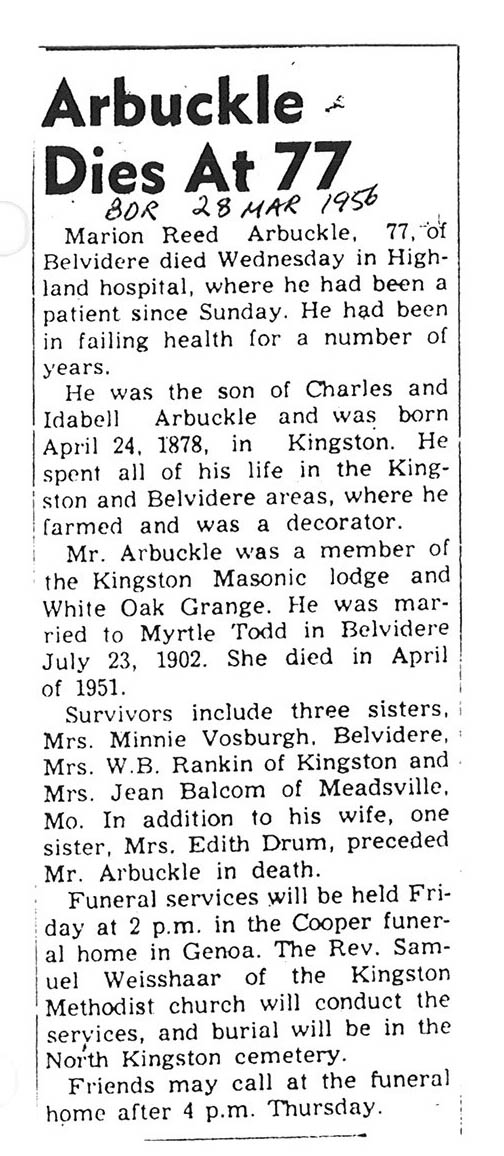 Arbuckle Dies At 77

BDR 28 MAR 1956

Marion Reed Arbuckle, 77, of Belvidere died Wednesday in Highland hospital, where he had been a patient since Sunday. He had been in failing health for a number of years.

He was the son of Charles and Idabell Arbuckle and was born April 24, 1878, in Kingston. He spent all of his life in the Kingston and Belvidere areas, where he farmed and was a decorator.

Mr. Arbuckle was a member of the Kingston Masonic lodge and White Oak Grange. He was married to Myrtle Todd in Belvidere July 23, 1902. She died in April of 1951.

Survivors include three sisters, Mrs. Minnie Vosburgh, Belvidere, Mrs. W.B. Rankin of Kingston and Mrs. Jean Balcom of Meadsville, Mo. In addition to his wife, one sister, Mrs. Edith Drum, preceded Mr. Arbuckle in death.

Funeral services will be held Friday at 2 p.m. in the Cooper funeral home in Genoa. The Rev. Samuel Weisshaar of the Kingston Methodist church will conduct the services, and burial will be in the North Kingston cemetery.

Friends may call at the funeral home after 4 p.m. Thursday.